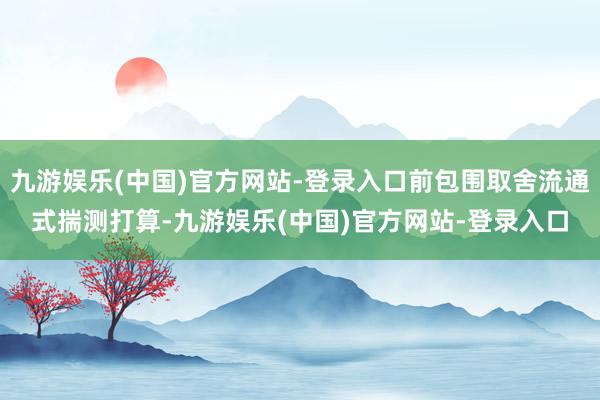 九游娱乐(中国)官方网站-登录入口前包围取舍流通式揣测打算-九游娱乐(中国)官方网站-登录入口